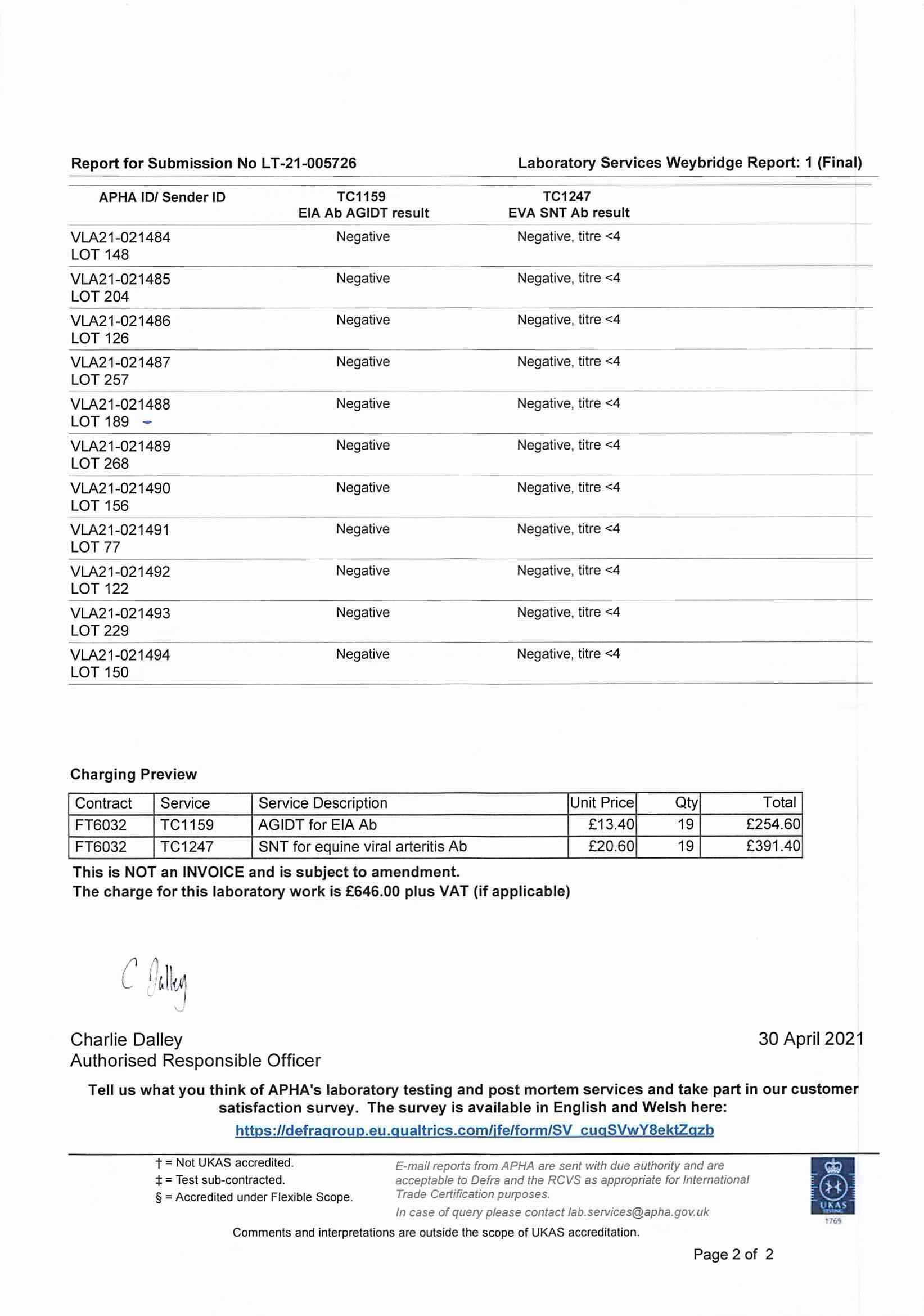 Report for Submission No LT-21-005726

Laboratory Services Weybridge Report: 1 (Final)

| APHA ID/ Sender ID | TC1159 EIA Ab AGIDT result | TC1247 EVA SNT Ab result |
|---|---|---|
| VLA21-021484 LOT 148 | Negative | Negative, titre <4 |
| VLA21-021485 LOT 204 | Negative | Negative, titre <4 |
| VLA21-021486 LOT 126 | Negative | Negative, titre <4 |
| VLA21-021487 LOT 257 | Negative | Negative, titre <4 |
| VLA21-021488 LOT 189 | Negative | Negative, titre <4 |
| VLA21-021489 LOT 268 | Negative | Negative, titre <4 |
| VLA21-021490 LOT 156 | Negative | Negative, titre <4 |
| VLA21-021491 LOT 77 | Negative | Negative, titre <4 |
| VLA21-021492 LOT 122 | Negative | Negative, titre <4 |
| VLA21-021493 LOT 229 | Negative | Negative, titre <4 |
| VLA21-021494 LOT 150 | Negative | Negative, titre <4 |

Charging Preview

| Contract | Service | Service Description | Unit Price | Qty | Total |
|---|---|---|---|---|---|
| FT6032 | TC1159 | AGIDT for EIA Ab | £13.40 | 19 | £254.60 |
| FT6032 | TC1247 | SNT for equine viral arteritis Ab | £20.60 | 19 | £391.40 |

This is NOT an INVOICE and is subject to amendment.
The charge for this laboratory work is £646.00 plus VAT (if applicable)

C Dalley

Charlie Dalley
Authorised Responsible Officer

30 April 2021

Tell us what you think of APHA's laboratory testing and post mortem services and take part in our customer satisfaction survey. The survey is available in English and Welsh here:
https://defragroup.eu.qualtrics.com/jfe/form/SV_cuqSVwY8ektZqzb

† = Not UKAS accredited.
‡ = Test sub-contracted.
§ = Accredited under Flexible Scope.

E-mail reports from APHA are sent with due authority and are acceptable to Defra and the RCVS as appropriate for International Trade Certification purposes.
In case of query please contact lab.services@apha.gov.uk

UKAS TESTING 1769

Comments and interpretations are outside the scope of UKAS accreditation.

Page 2 of 2